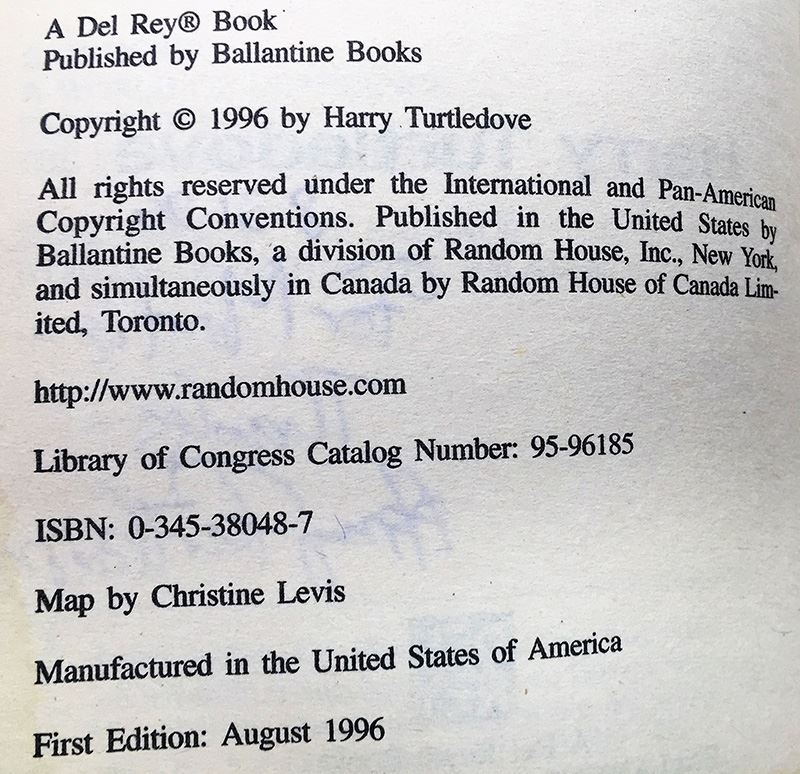 A Del Rey® Book
Published by Ballantine Books

Copyright © 1996 by Harry Turtledove

All rights reserved under the International and Pan-American Copyright Conventions. Published in the United States by Ballantine Books, a division of Random House, Inc., New York, and simultaneously in Canada by Random House of Canada Limited, Toronto.

http://www.randomhouse.com

Library of Congress Catalog Number: 95-96185

ISBN: 0-345-38048-7

Map by Christine Levis

Manufactured in the United States of America

First Edition: August 1996